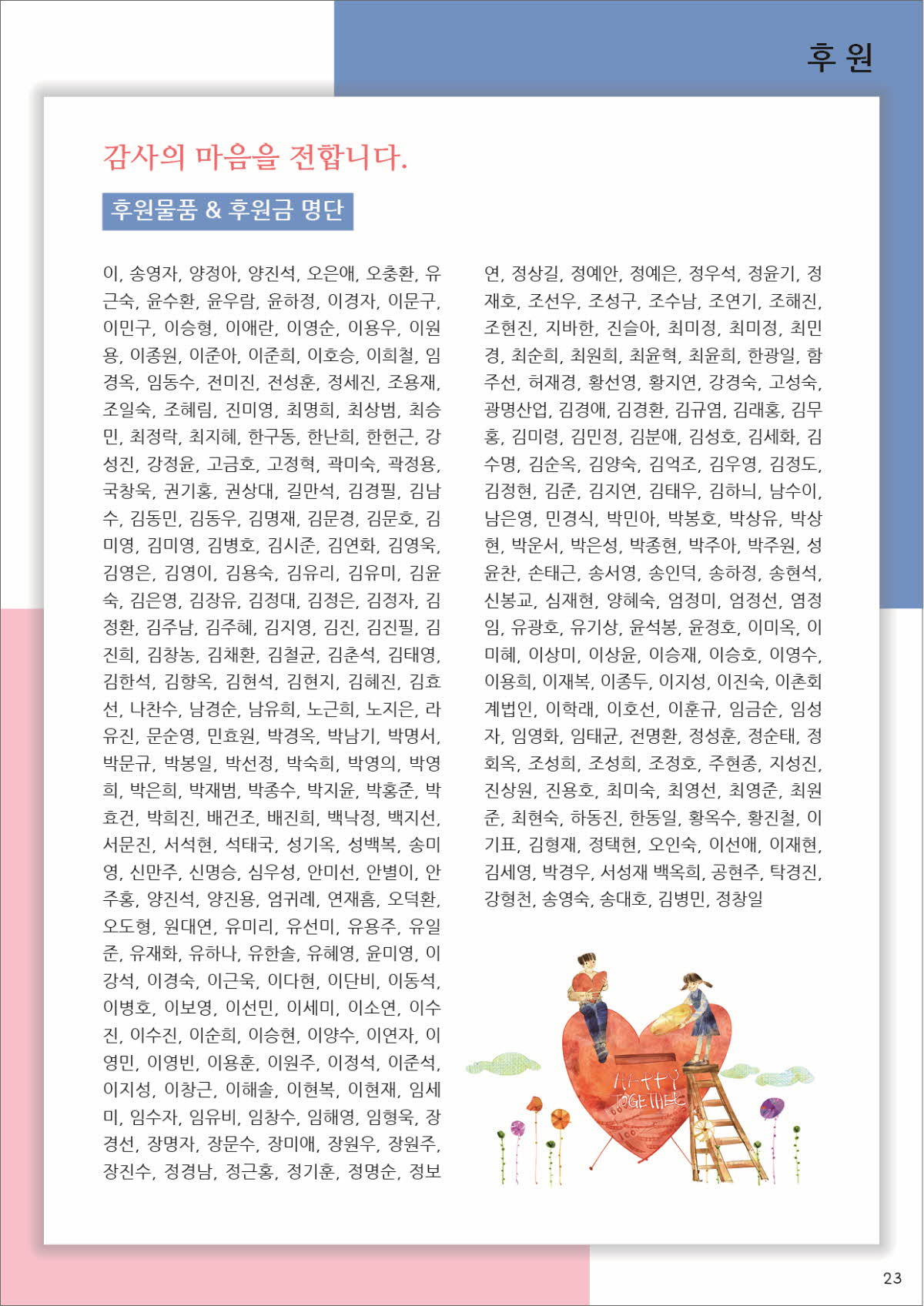 후 원

감사의 마음을 전합니다.

후원물품 & 후원금 명단

이, 송영자, 양정아, 양진석, 오은애, 오충환, 유근숙, 윤수환, 윤우람, 윤하정, 이경자, 이문구, 이민구, 이승형, 이애란, 이영순, 이용우, 이원용, 이종원, 이준아, 이준희, 이호승, 이희철, 임경옥, 임동수, 전미진, 전성훈, 정세진, 조용재, 조일숙, 조혜림, 진미영, 최명희, 최상범, 최승민, 최정락, 최지혜, 한구동, 한난희, 한헌근, 강성진, 강정윤, 고금호, 고정혁, 곽미숙, 곽정용, 국창욱, 권기홍, 권상대, 길만석, 김경필, 김남수, 김동민, 김동우, 김명재, 김문경, 김문호, 김미영, 김미영, 김병호, 김시준, 김연화, 김영욱, 김영은, 김영이, 김용숙, 김유리, 김유미, 김윤숙, 김은영, 김장유, 김정대, 김정은, 김정자, 김정환, 김주남, 김주혜, 김지영, 김진, 김진필, 김진희, 김창농, 김채환, 김철균, 김춘석, 김태영, 김한석, 김향옥, 김현석, 김현지, 김혜진, 김효선, 나찬수, 남경순, 남유희, 노근희, 노지은, 라유진, 문순영, 민효원, 박경옥, 박남기, 박명서, 박문규, 박봉일, 박선정, 박숙희, 박영의, 박영희, 박은희, 박재범, 박종수, 박지윤, 박홍준, 박효건, 박희진, 배건조, 배진희, 백낙정, 백지선, 서문진, 서석현, 석태국, 성기옥, 성백복, 송미영, 신만주, 신명승, 심우성, 안미선, 안별이, 안주홍, 양진석, 양진용, 엄귀례, 연재흠, 오덕환, 오도형, 원대연, 유미리, 유선미, 유용주, 유일준, 유재화, 유하나, 유한솔, 유혜영, 윤미영, 이강석, 이경숙, 이근욱, 이다현, 이단비, 이동석, 이병호, 이보영, 이선민, 이세미, 이소연, 이수진, 이수진, 이순희, 이승현, 이양수, 이연자, 이영민, 이영빈, 이용훈, 이원주, 이정석, 이준석, 이지성, 이창근, 이해솔, 이현복, 이현재, 임세미, 임수자, 임유비, 임창수, 임해영, 임형욱, 장경선, 장명자, 장문수, 장미애, 장원우, 장원주, 장진수, 정경남, 정근홍, 정기훈, 정명순, 정보연, 정상길, 정예안, 정예은, 정우석, 정윤기, 정재호, 조선우, 조성구, 조수남, 조연기, 조해진, 조현진, 지바한, 진슬아, 최미정, 최미정, 최민경, 최순희, 최원희, 최윤혁, 최윤희, 한광일, 함주선, 허재경, 황선영, 황지연, 강경숙, 고성숙, 광명산업, 김경애, 김경환, 김규염, 김래홍, 김무홍, 김미령, 김민정, 김분애, 김성호, 김세화, 김수명, 김순옥, 김양숙, 김억조, 김우영, 김정도, 김정현, 김준, 김지연, 김태우, 김하늬, 남수이, 남은영, 민경식, 박민아, 박봉호, 박상유, 박상현, 박운서, 박은성, 박종현, 박주아, 박주원, 성윤찬, 손태근, 송서영, 송인덕, 송하정, 송현석, 신봉교, 심재현, 양혜숙, 엄정미, 엄정선, 염정임, 유광호, 유기상, 윤석봉, 윤정호, 이미옥, 이미혜, 이상미, 이상윤, 이승재, 이승호, 이영수, 이용희, 이재복, 이종두, 이지성, 이진숙, 이촌회계법인, 이학래, 이호선, 이훈규, 임금순, 임성자, 임영화, 임태균, 전명환, 정성훈, 정순태, 정회옥, 조성희, 조성희, 조정호, 주현종, 지성진, 진상원, 진용호, 최미숙, 최영선, 최영준, 최원준, 최현숙, 하동진, 한동일, 황옥수, 황진철, 이기표, 김형재, 정택현, 오인숙, 이선애, 이재현, 김세영, 박경우, 서성재 백옥희, 공현주, 탁경진, 강형천, 송영숙, 송대호, 김병민, 정창일

HAPPY TOGETHER

23